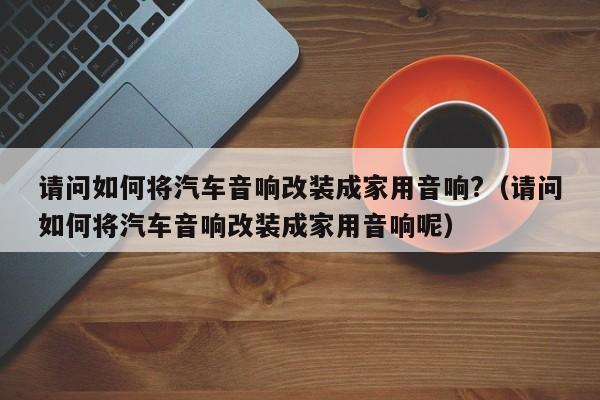 请问如何将汽车音响改装成家用音响?（请问如何将汽车音响改装成家用音响呢）